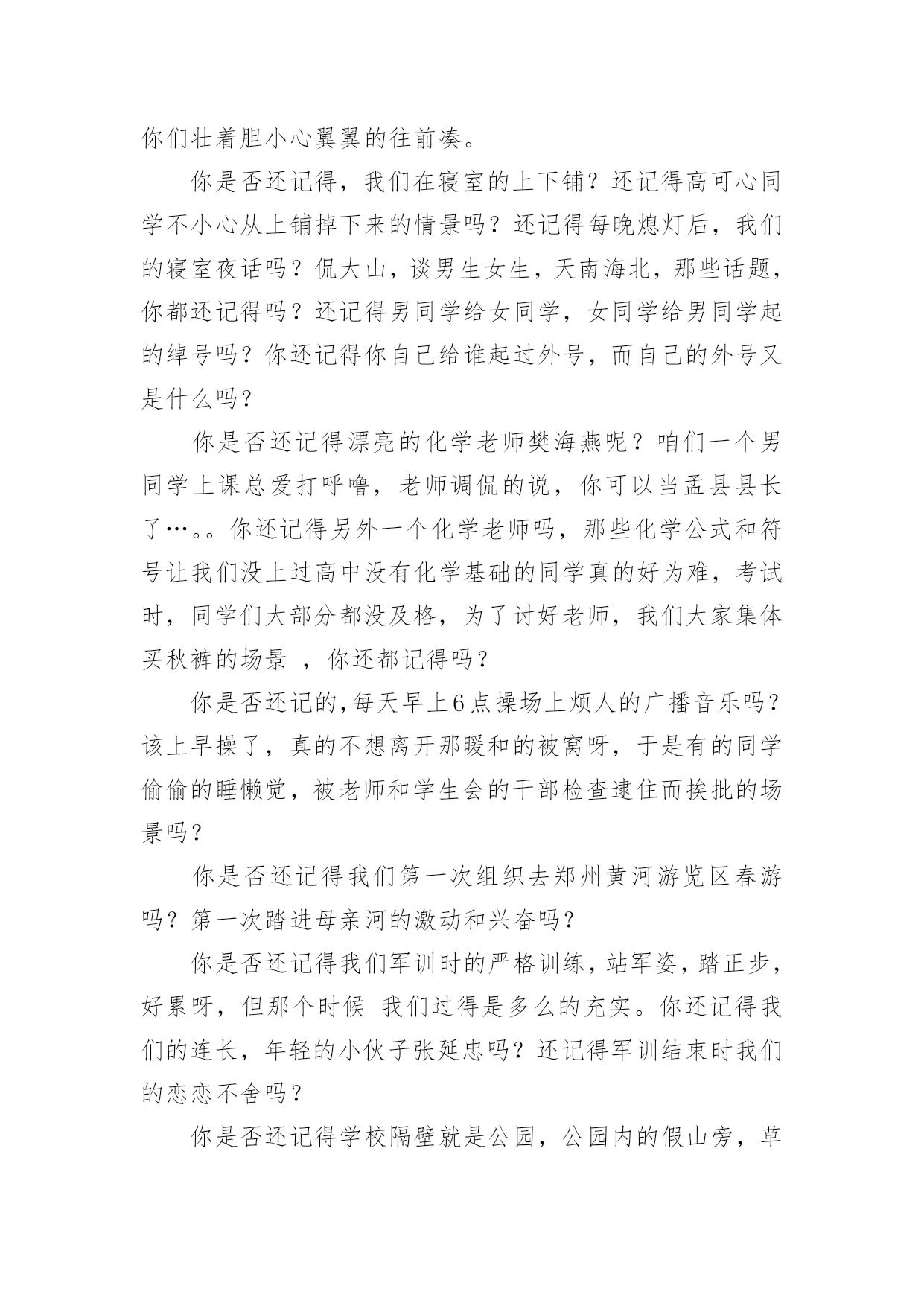 你们壮着胆小心翼翼的往前凑。

你是否还记得，我们在寝室的上下铺？还记得高可心同学不小心从上铺掉下来的情景吗？还记得每晚熄灯后，我们的寝室夜话吗？侃大山，谈男生女生，天南海北，那些话题，你都还记得吗？还记得男同学给女同学，女同学给男同学起的绰号吗？你还记得你自己给谁起过外号，而自己的外号又是什么吗？

你是否还记得漂亮的化学老师樊海燕呢？咱们一个男同学上课总爱打呼噜，老师调侃的说，你可以当孟县县长了…。。你还记得另外一个化学老师吗，那些化学公式和符号让我们没上过高中没有化学基础的同学真的好为难，考试时，同学们大部分都没及格，为了讨好老师，我们大家集体买秋裤的场景 ，你还都记得吗？

你是否还记的,每天早上6点操场上烦人的广播音乐吗？该上早操了，真的不想离开那暖和的被窝呀，于是有的同学偷偷的睡懒觉，被老师和学生会的干部检查逮住而挨批的场景吗？

你是否还记得我们第一次组织去郑州黄河游览区春游吗？第一次踏进母亲河的激动和兴奋吗？

你是否还记得我们军训时的严格训练，站军姿，踏正步，好累呀，但那个时候 我们过得是多么的充实。你还记得我们的连长，年轻的小伙子张延忠吗？还记得军训结束时我们的恋恋不舍吗？

你是否还记得学校隔壁就是公园，公园内的假山旁，草